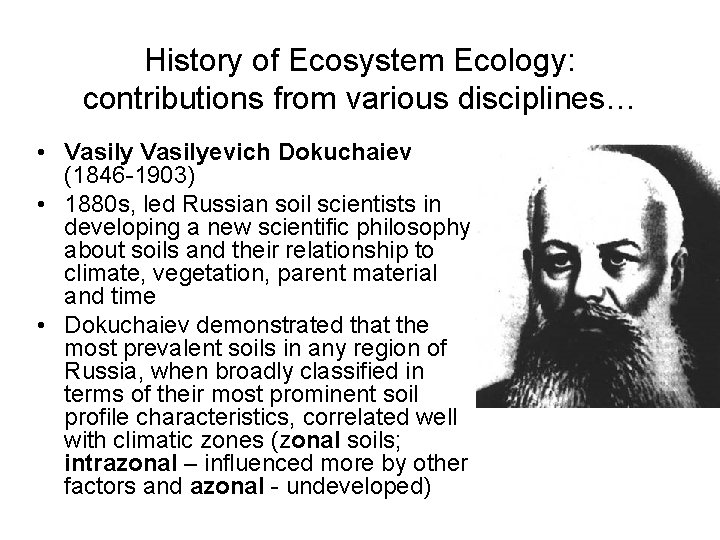 History of Ecosystem Ecology: contributions from various disciplines…

• Vasily Vasilyevich Dokuchaiev (1846-1903)
• 1880s, led Russian soil scientists in developing a new scientific philosophy about soils and their relationship to climate, vegetation, parent material and time
• Dokuchaiev demonstrated that the most prevalent soils in any region of Russia, when broadly classified in terms of their most prominent soil profile characteristics, correlated well with climatic zones (zonal soils; intrazonal – influenced more by other factors and azonal - undeveloped)